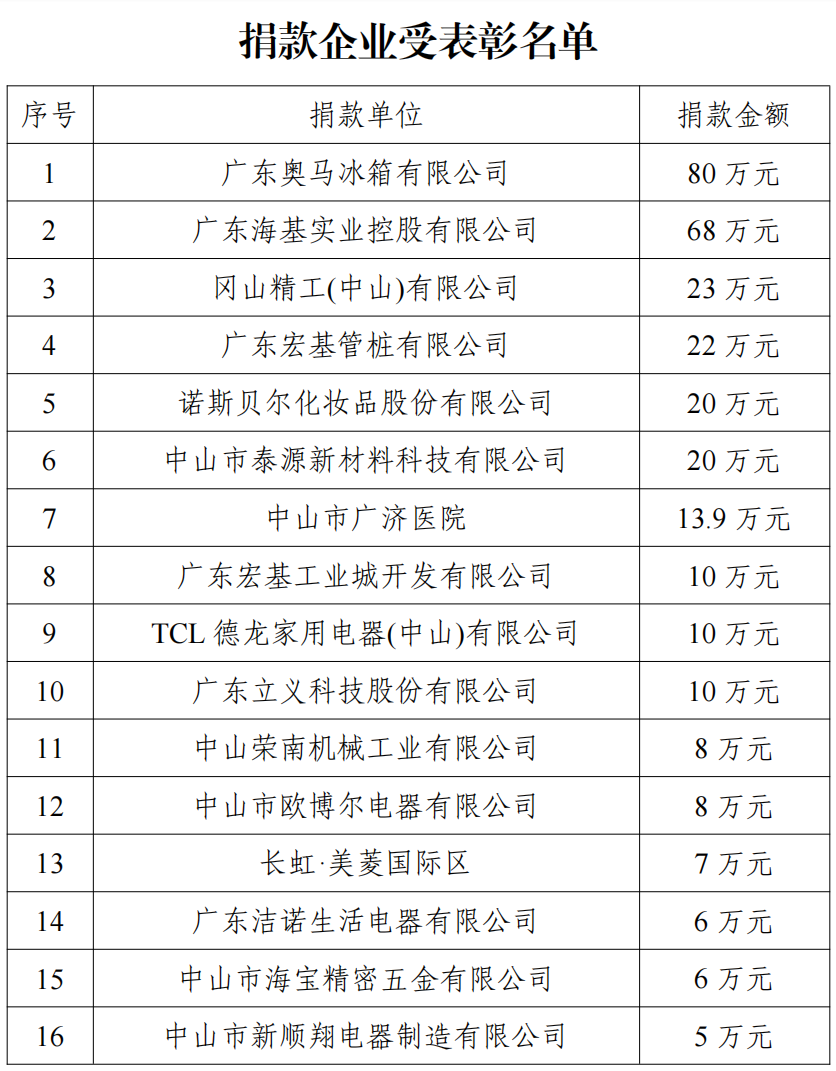 捐款企业受表彰名单

| 序号 | 捐款单位 | 捐款金额 |
|---|---|---|
| 1 | 广东奥马冰箱有限公司 | 80 万元 |
| 2 | 广东海基实业控股有限公司 | 68 万元 |
| 3 | 冈山精工(中山)有限公司 | 23 万元 |
| 4 | 广东宏基管桩有限公司 | 22 万元 |
| 5 | 诺斯贝尔化妆品股份有限公司 | 20 万元 |
| 6 | 中山市泰源新材料科技有限公司 | 20 万元 |
| 7 | 中山市广济医院 | 13.9 万元 |
| 8 | 广东宏基工业城开发有限公司 | 10 万元 |
| 9 | TCL 德龙家用电器(中山)有限公司 | 10 万元 |
| 10 | 广东立义科技股份有限公司 | 10 万元 |
| 11 | 中山荣南机械工业有限公司 | 8 万元 |
| 12 | 中山市欧博尔电器有限公司 | 8 万元 |
| 13 | 长虹·美菱国际区 | 7 万元 |
| 14 | 广东洁诺生活电器有限公司 | 6 万元 |
| 15 | 中山市海宝精密五金有限公司 | 6 万元 |
| 16 | 中山市新顺翔电器制造有限公司 | 5 万元 |